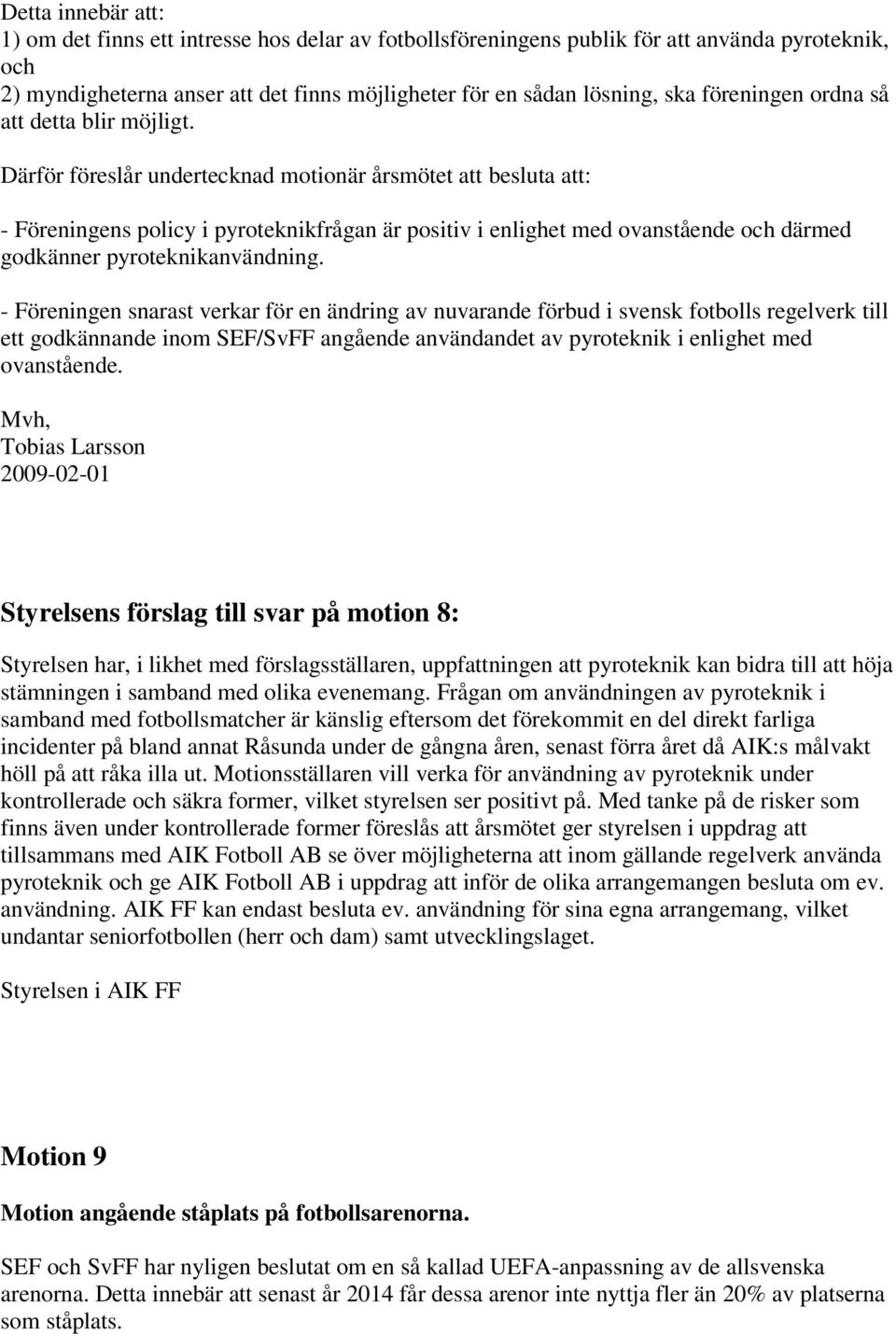 Detta innebär att:
1) om det finns ett intresse hos delar av fotbollsföreningens publik för att använda pyroteknik, och
2) myndigheterna anser att det finns möjligheter för en sådan lösning, ska föreningen ordna så att detta blir möjligt.

Därför föreslår undertecknad motionär årsmötet att besluta att:

- Föreningens policy i pyroteknikfrågan är positiv i enlighet med ovanstående och därmed godkänner pyroteknikanvändning.

- Föreningen snarast verkar för en ändring av nuvarande förbud i svensk fotbolls regelverk till ett godkännande inom SEF/SvFF angående användandet av pyroteknik i enlighet med ovanstående.

Mvh,
Tobias Larsson
2009-02-01

Styrelsens förslag till svar på motion 8:

Styrelsen har, i likhet med förslagsställaren, uppfattningen att pyroteknik kan bidra till att höja stämningen i samband med olika evenemang. Frågan om användningen av pyroteknik i samband med fotbollsmatcher är känslig eftersom det förekommit en del direkt farliga incidenter på bland annat Råsunda under de gångna åren, senast förra året då AIK:s målvakt höll på att råka illa ut. Motionsställaren vill verka för användning av pyroteknik under kontrollerade och säkra former, vilket styrelsen ser positivt på. Med tanke på de risker som finns även under kontrollerade former föreslås att årsmötet ger styrelsen i uppdrag att tillsammans med AIK Fotboll AB se över möjligheterna att inom gällande regelverk använda pyroteknik och ge AIK Fotboll AB i uppdrag att inför de olika arrangemangen besluta om ev. användning. AIK FF kan endast besluta ev. användning för sina egna arrangemang, vilket undantar seniorfotbollen (herr och dam) samt utvecklingslaget.

Styrelsen i AIK FF

Motion 9

Motion angående ståplats på fotbollsarenorna.

SEF och SvFF har nyligen beslutat om en så kallad UEFA-anpassning av de allsvenska arenorna. Detta innebär att senast år 2014 får dessa arenor inte nyttja fler än 20% av platserna som ståplats.